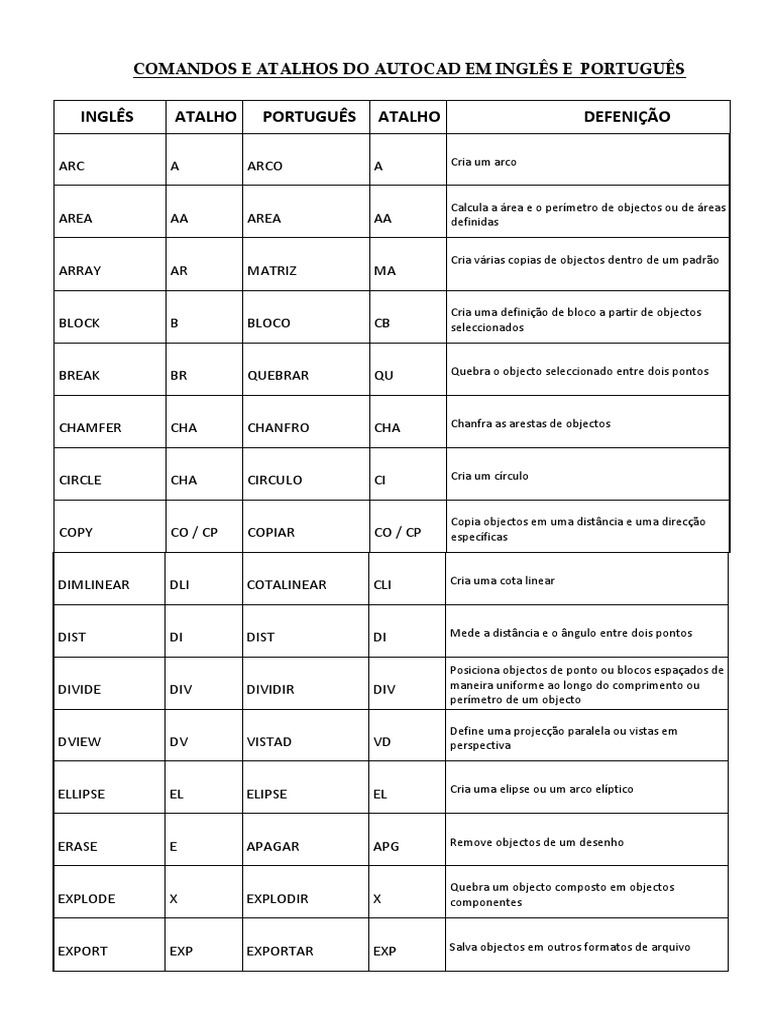 COMANDOS E ATALHOS DO AUTOCAD EM INGLÊS E PORTUGUÊS

| INGLÊS | ATALHO | PORTUGUÊS | ATALHO | DEFENIÇÃO |
|---|---|---|---|---|
| ARC | A | ARCO | A | Cria um arco |
| AREA | AA | AREA | AA | Calcula a área e o perímetro de objectos ou de áreas definidas |
| ARRAY | AR | MATRIZ | MA | Cria várias copias de objectos dentro de um padrão |
| BLOCK | B | BLOCO | CB | Cria uma definição de bloco a partir de objectos seleccionados |
| BREAK | BR | QUEBRAR | QU | Quebra o objecto seleccionado entre dois pontos |
| CHAMFER | CHA | CHANFRO | CHA | Chanfra as arestas de objectos |
| CIRCLE | CHA | CIRCULO | CI | Cria um círculo |
| COPY | CO / CP | COPIAR | CO / CP | Copia objectos em uma distância e uma direcção específicas |
| DIMLINEAR | DLI | COTALINEAR | CLI | Cria uma cota linear |
| DIST | DI | DIST | DI | Mede a distância e o ângulo entre dois pontos |
| DIVIDE | DIV | DIVIDIR | DIV | Posiciona objectos de ponto ou blocos espaçados de maneira uniforme ao longo do comprimento ou perímetro de um objecto |
| DVIEW | DV | VISTAD | VD | Define uma projecção paralela ou vistas em perspectiva |
| ELLIPSE | EL | ELIPSE | EL | Cria uma elipse ou um arco elíptico |
| ERASE | E | APAGAR | APG | Remove objectos de um desenho |
| EXPLODE | X | EXPLODIR | X | Quebra um objecto composto em objectos componentes |
| EXPORT | EXP | EXPORTAR | EXP | Salva objectos em outros formatos de arquivo |